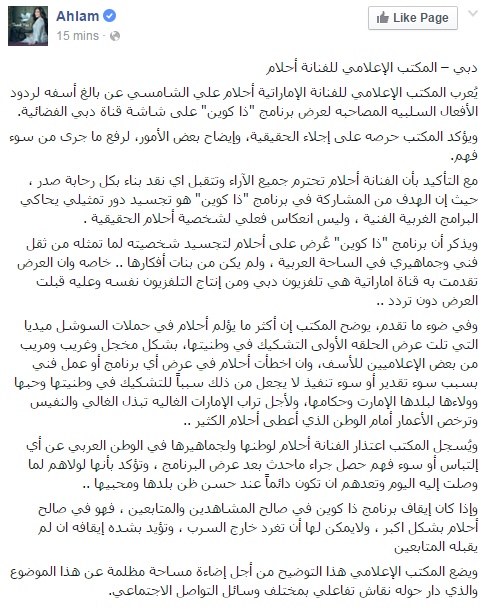 Ahlam
15 mins ·
Like Page

دبي – المكتب الإعلامي للفنانة أحلام

يُعرب المكتب الإعلامي للفنانة الإماراتية أحلام علي الشامسي عن بالغ أسفه لردود الأفعال السلبيه المصاحبه لعرض برنامج "ذا كوين" على شاشة قناة دبي الفضائية.

ويؤكد المكتب حرصه على إجلاء الحقيقية، وإيضاح بعض الأمور، لرفع ما جرى من سوء فهم.

مع التأكيد بأن الفنانة أحلام تحترم جميع الآراء وتتقبل اي نقد بناء بكل رحابة صدر ، حيث إن الهدف من المشاركة في برنامج "ذا كوين" هو تجسيد دور تمثيلي يحاكي البرامج الغربية الفنية ، وليس انعكاس فعلي لشخصية أحلام الحقيقية .

ويذكر أن برنامج "ذا كوين" عُرض على أحلام لتجسيد شخصيته لما تمثله من ثقل فني وجماهيري في الساحة العربية ، ولم يكن من بنات أفكارها .. خاصه وان العرض تقدمت به قناة اماراتية هي تلفزيون دبي ومن إنتاج التلفزيون نفسه وعليه قبلت العرض دون تردد ..

وفي ضوء ما تقدم، يوضح المكتب إن أكثر ما يؤلم أحلام في حملات السوشل ميديا التي تلت عرض الحلقه الأولى التشكيك في وطنيتها، بشكل مخجل وغريب ومريب من بعض الإعلاميين للأسف، وان اخطأت أحلام في عرض أي برنامج أو عمل فني بسبب سوء تقدير أو سوء تنفيذ لا يجعل من ذلك سبباً للتشكيك في وطنيتها وحبها وولاءها لبلدها الإمارت وحكامها، ولأجل تراب الإمارات الغاليه تبذل الغالي والنفيس وترخص الأعمار أمام الوطن الذي أعطى أحلام الكثير ..

ويُسجل المكتب اعتذار الفنانة أحلام لوطنها ولجماهيرها في الوطن العربي عن أي إلتباس أو سوء فهم حصل جراء ماحدث بعد عرض البرنامج ، وتؤكد بأنها لولاهم لما وصلت إليه اليوم وتعدهم ان تكون دائماً عند حسن ظن بلدها ومحبيها ..

وإذا كان إيقاف برنامج ذا كوين في صالح المشاهدين والمتابعين ، فهو في صالح أحلام بشكل اكبر ، ولايمكن لها أن تغرد خارج السرب ، وتؤيد بشده إيقافه ان لم يقبله المتابعين

ويضع المكتب الإعلامي هذا التوضيح من أجل إضاءة مساحة مظلمة عن هذا الموضوع والذي دار حوله نقاش تفاعلي بمختلف وسائل التواصل الاجتماعي.